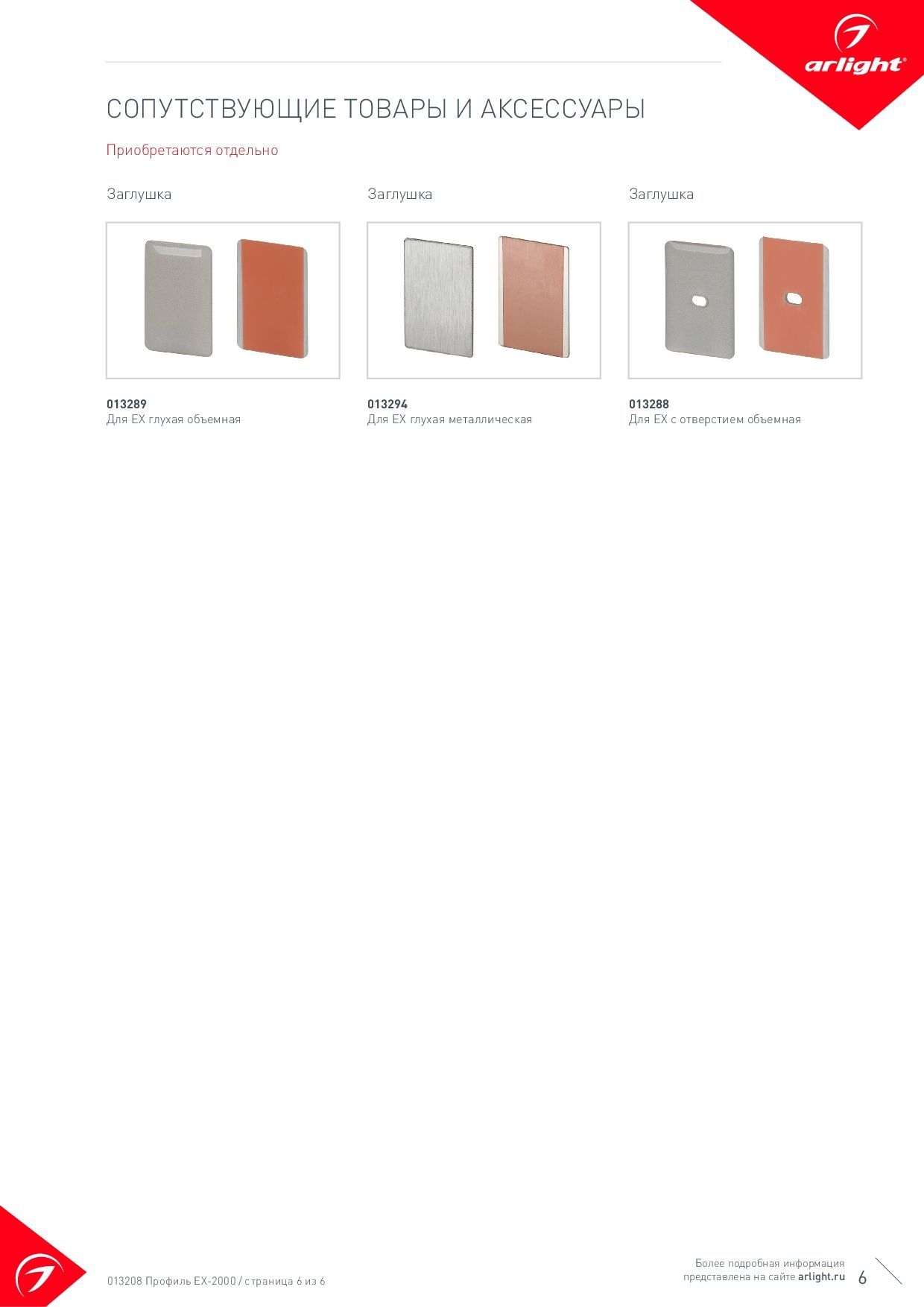 arlight®

СОПУТСТВУЮЩИЕ ТОВАРЫ И АКСЕССУАРЫ

Приобретаются отдельно

Заглушка

013289
Для EX глухая объемная

Заглушка

013294
Для EX глухая металлическая

Заглушка

013288
Для EX с отверстием объемная

013208 Профиль EX-2000 / страница 6 из 6

Более подробная информация представлена на сайте arlight.ru

6